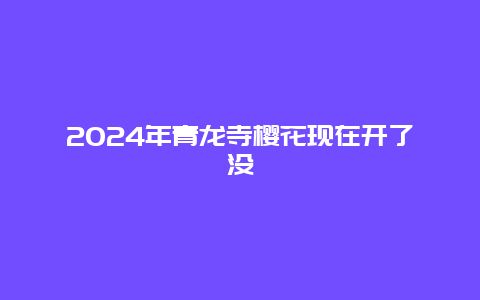 2024年青龙寺樱花现在开了没